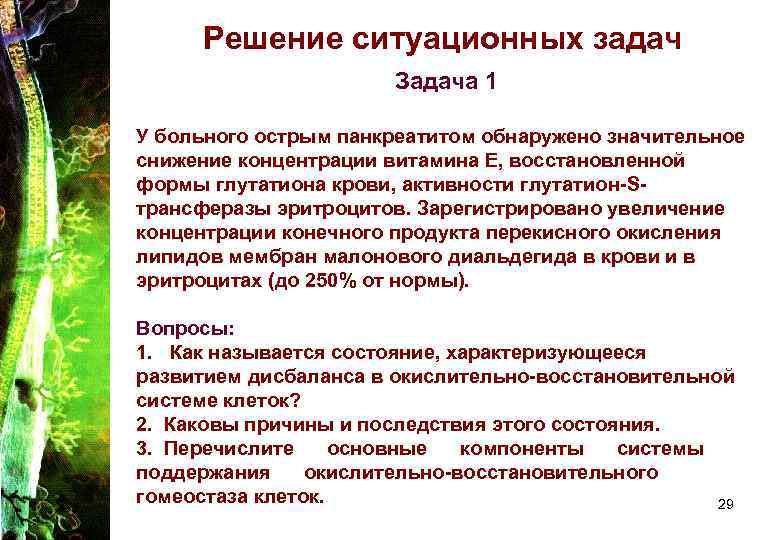 Решение ситуационных задач

Задача 1

У больного острым панкреатитом обнаружено значительное снижение концентрации витамина Е, восстановленной формы глутатиона крови, активности глутатион-S-трансферазы эритроцитов. Зарегистрировано увеличение концентрации конечного продукта перекисного окисления липидов мембран малонового диальдегида в крови и в эритроцитах (до 250% от нормы).

Вопросы:
1. Как называется состояние, характеризующееся развитием дисбаланса в окислительно-восстановительной системе клеток?
2. Каковы причины и последствия этого состояния.
3. Перечислите основные компоненты системы поддержания окислительно-восстановительного гомеостаза клеток.

29